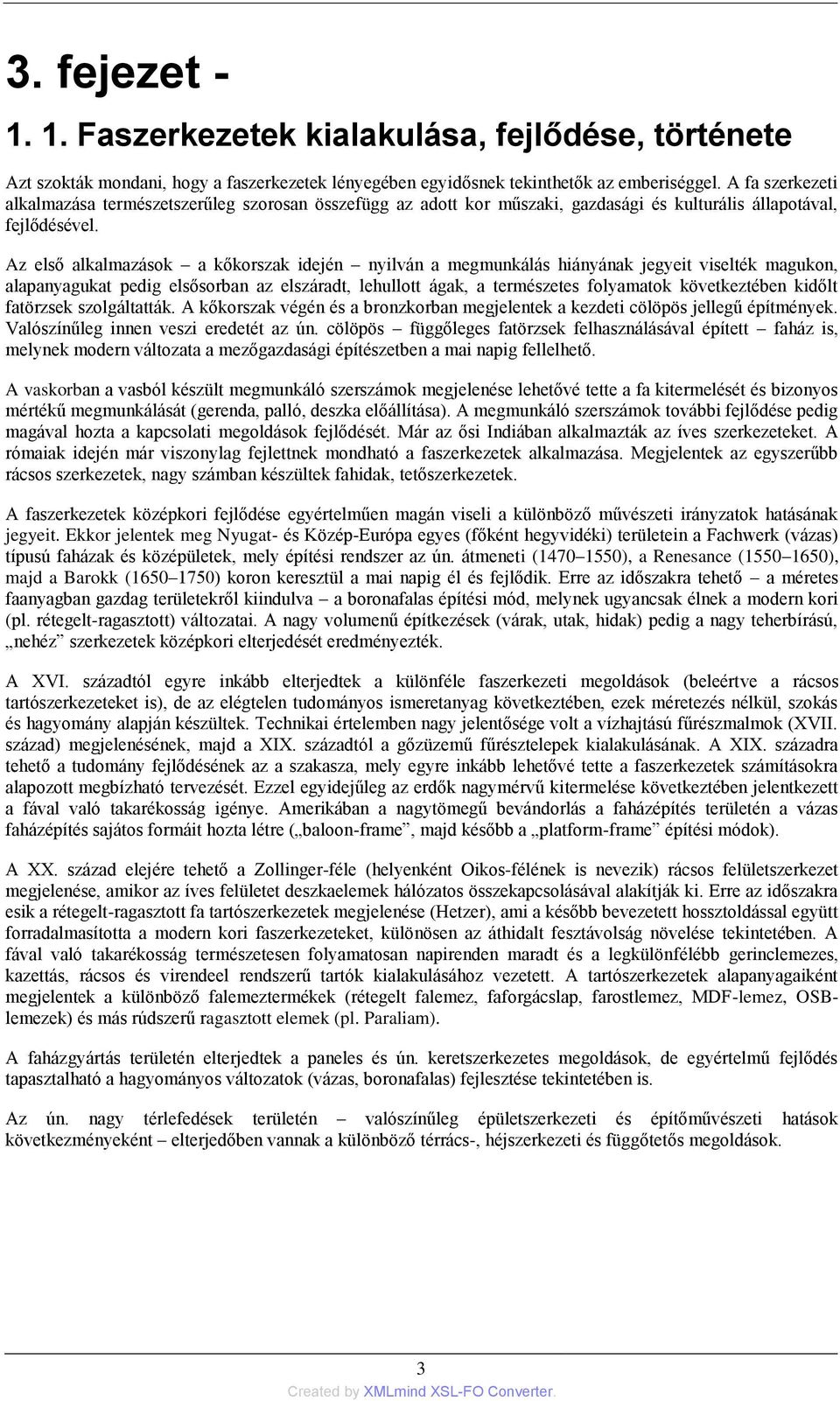 3. fejezet -

1. 1. Faszerkezetek kialakulása, fejlődése, története

Azt szokták mondani, hogy a faszerkezetek lényegében egyidősnek tekinthetők az emberiséggel. A fa szerkezeti alkalmazása természetszerűleg szorosan összefügg az adott kor műszaki, gazdasági és kulturális állapotával, fejlődésével.

Az első alkalmazások – a kőkorszak idején – nyilván a megmunkálás hiányának jegyeit viselték magukon, alapanyagukat pedig elsősorban az elszáradt, lehullott ágak, a természetes folyamatok következtében kidőlt fatörzsek szolgáltatták. A kőkorszak végén és a bronzkorban megjelentek a kezdeti cölöpös jellegű építmények. Valószínűleg innen veszi eredetét az ún. cölöpös – függőleges fatörzsek felhasználásával épített – faház is, melynek modern változata a mezőgazdasági építészetben a mai napig fellelhető.

A vaskorban a vasból készült megmunkáló szerszámok megjelenése lehetővé tette a fa kitermelését és bizonyos mértékű megmunkálását (gerenda, palló, deszka előállítása). A megmunkáló szerszámok további fejlődése pedig magával hozta a kapcsolati megoldások fejlődését. Már az ősi Indiában alkalmazták az íves szerkezeteket. A rómaiak idején már viszonylag fejlettnek mondható a faszerkezetek alkalmazása. Megjelentek az egyszerűbb rácsos szerkezetek, nagy számban készültek fahidak, tetőszerkezetek.

A faszerkezetek középkori fejlődése egyértelműen magán viseli a különböző művészeti irányzatok hatásának jegyeit. Ekkor jelentek meg Nyugat- és Közép-Európa egyes (főként hegyvidéki) területein a Fachwerk (vázas) típusú faházak és középületek, mely építési rendszer az ún. átmeneti (1470–1550), a Renesance (1550–1650), majd a Barokk (1650–1750) koron keresztül a mai napig él és fejlődik. Erre az időszakra tehető – a méretes faanyagban gazdag területekről kiindulva – a boronafalas építési mód, melynek ugyancsak élnek a modern kori (pl. rétegelt-ragasztott) változatai. A nagy volumenű építkezések (várak, utak, hidak) pedig a nagy teherbírású, „nehéz” szerkezetek középkori elterjedését eredményezték.

A XVI. századtól egyre inkább elterjedtek a különféle faszerkezeti megoldások (beleértve a rácsos tartószerkezeteket is), de az elégtelen tudományos ismeretanyag következtében, ezek méretezés nélkül, szokás és hagyomány alapján készültek. Technikai értelemben nagy jelentősége volt a vízhajtású fűrészmalmok (XVII. század) megjelenésének, majd a XIX. századtól a gőzüzemű fűrésztelepek kialakulásának. A XIX. századra tehető a tudomány fejlődésének az a szakasza, mely egyre inkább lehetővé tette a faszerkezetek számításokra alapozott megbízható tervezését. Ezzel egyidejűleg az erdők nagymérvű kitermelése következtében jelentkezett a fával való takarékosság igénye. Amerikában a nagytömegű bevándorlás a faházépítés területén a vázas faházépítés sajátos formáit hozta létre („baloon-frame”, majd később a „platform-frame” építési módok).

A XX. század elejére tehető a Zollinger-féle (helyenként Oikos-félének is nevezik) rácsos felületszerkezet megjelenése, amikor az íves felület deszkaelemek hálózatos összekapcsolásával alakítják ki. Erre az időszakra esik a rétegelt-ragasztott fa tartószerkezetek megjelenése (Hetzer), ami a később bevezetett hossztoldással együtt forradalmasította a modern kori faszerkezeteket, különösen az áthidalt fesztávolság növelése tekintetében. A fával való takarékosság természetesen folyamatosan napirenden maradt és a legkülönfélébb gerinclemezes, kazettás, rácsos és virendeel rendszerű tartók kialakulásához vezetett. A tartószerkezetek alapanyagaiként megjelentek a különböző falemeztermékek (rétegelt falemez, faforgácslap, farostlemez, MDF-lemez, OSB-lemezek) és más rúdszerű ragasztott elemek (pl. Paraliam).

A faházgyártás területén elterjedtek a paneles és ún. keretszerkezetes megoldások, de egyértelmű fejlődés tapasztalható a hagyományos változatok (vázas, boronafalas) fejlesztése tekintetében is.

Az ún. nagy térlefedések területén – valószínűleg épületszerkezeti és építőművészeti hatások következményeként – elterjedőben vannak a különböző térrács-, héjszerkezeti és függőtetős megoldások.

3

Created by XMLmind XSL-FO Converter.